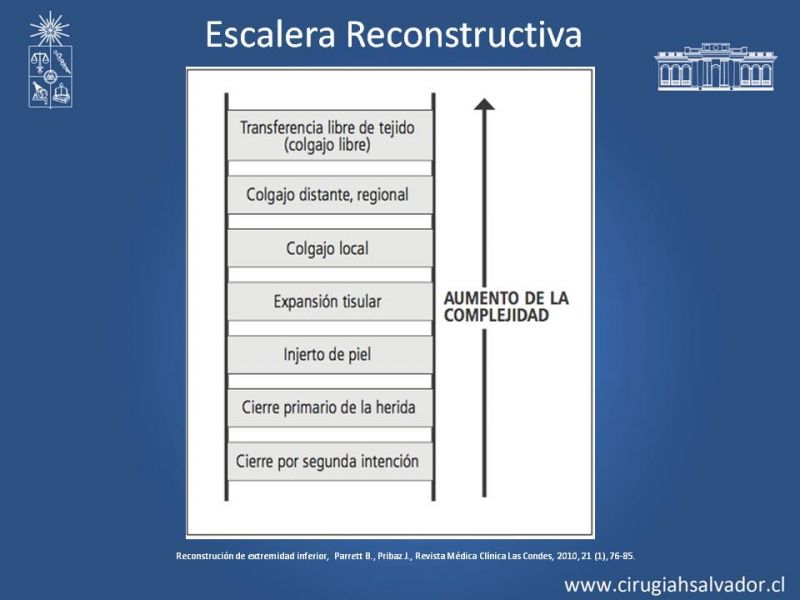 Escalera Reconstructiva

Transferencia libre de tejido (colgajo libre)

Colgajo distante, regional

Colgajo local

Expansión tisular

Injerto de piel

Cierre primario de la herida

Cierre por segunda intención

AUMENTO DE LA COMPLEJIDAD

Reconstrución de extremidad inferior, Parrett B., Pribaz J., Revista Médica Clínica Las Condes, 2010, 21 (1), 76-85.

www.cirugiahsalvador.cl